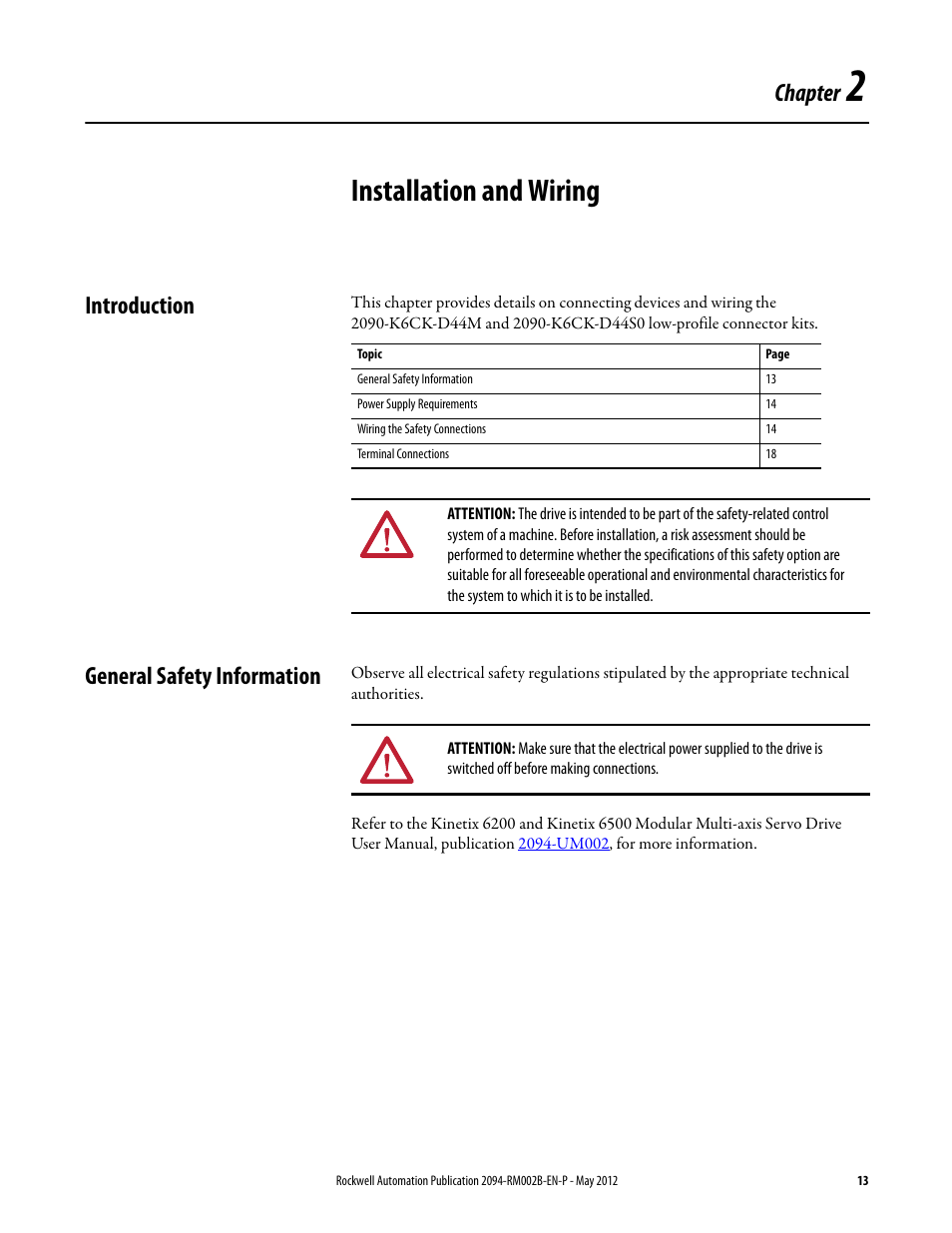 Chapter 2

Installation and Wiring

Introduction

This chapter provides details on connecting devices and wiring the 2090-K6CK-D44M and 2090-K6CK-D44S0 low-profile connector kits.

| Topic | Page |
|---|---|
| General Safety Information | 13 |
| Power Supply Requirements | 14 |
| Wiring the Safety Connections | 14 |
| Terminal Connections | 18 |

ATTENTION: The drive is intended to be part of the safety-related control system of a machine. Before installation, a risk assessment should be performed to determine whether the specifications of this safety option are suitable for all foreseeable operational and environmental characteristics for the system to which it is to be installed.

General Safety Information

Observe all electrical safety regulations stipulated by the appropriate technical authorities.

ATTENTION: Make sure that the electrical power supplied to the drive is switched off before making connections.

Refer to the Kinetix 6200 and Kinetix 6500 Modular Multi-axis Servo Drive User Manual, publication 2094-UM002, for more information.

Rockwell Automation Publication 2094-RM002B-EN-P - May 2012

13